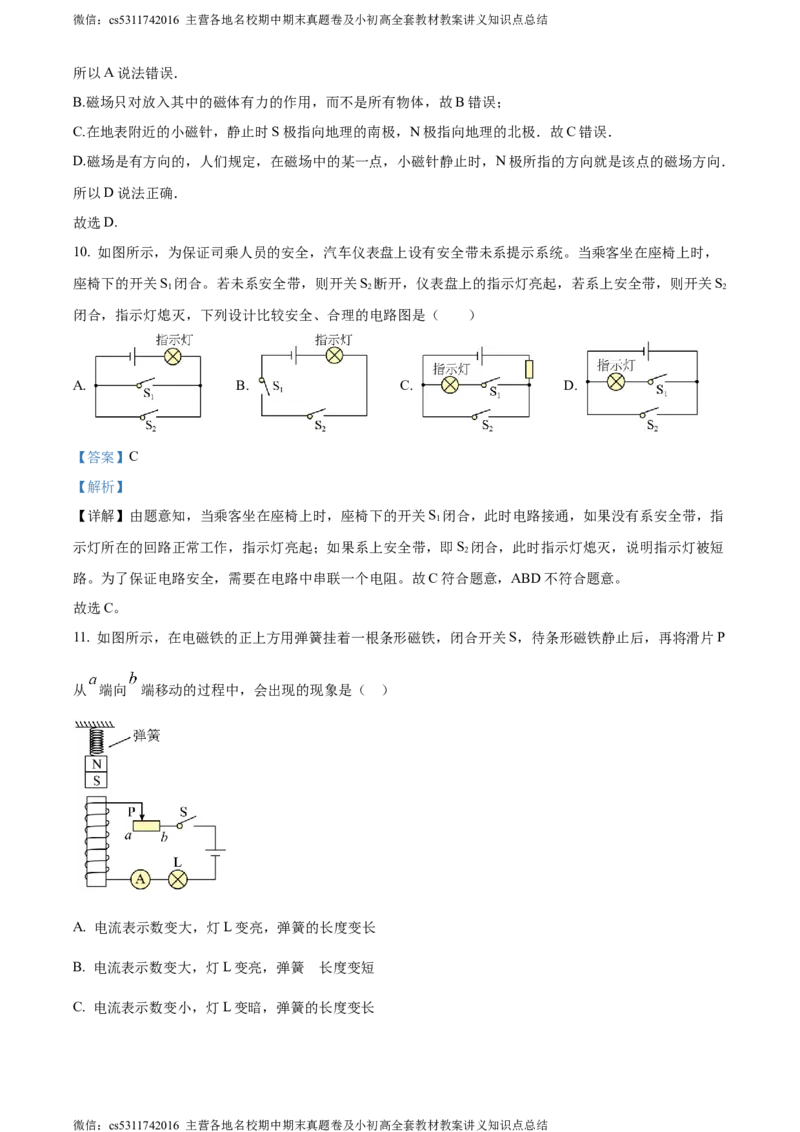 微信：cs5311742016 主营各地名校期中期末真题卷及小初高全套教材教案讲义知识点总结

所以A说法错误.

B.磁场只对放入其中的磁体有力的作用，而不是所有物体，故B错误；

C.在地表附近的小磁针，静止时S极指向地理的南极，N极指向地理的北极．故C错误.

D.磁场是有方向的，人们规定，在磁场中的某一点，小磁针静止时，N极所指的方向就是该点的磁场方向.所以D说法正确.

故选D.

10. 如图所示，为保证司乘人员的安全，汽车仪表盘上设有安全带未系提示系统。当乘客坐在座椅上时，座椅下的开关$S_1$闭合。若未系安全带，则开关$S_2$断开，仪表盘上的指示灯亮起，若系上安全带，则开关$S_2$闭合，指示灯熄灭，下列设计比较安全、合理的电路图是（　　）

A. 指示灯 $S_1$ $S_2$ B. 指示灯 $S_1$ $S_2$ C. 指示灯 $S_1$ $S_2$ D. 指示灯 $S_1$ $S_2$

【答案】C

【解析】

【详解】由题意知，当乘客坐在座椅上时，座椅下的开关$S_1$闭合，此时电路接通，如果没有系安全带，指示灯所在的回路正常工作，指示灯亮起；如果系上安全带，即$S_2$闭合，此时指示灯熄灭，说明指示灯被短路。为了保证电路安全，需要在电路中串联一个电阻。故C符合题意，ABD不符合题意。

故选C。

11. 如图所示，在电磁铁的正上方用弹簧挂着一根条形磁铁，闭合开关S，待条形磁铁静止后，再将滑片P从$a$端向$b$端移动的过程中，会出现的现象是（　）

弹簧
N
S
P
S
a
b
A
L

A. 电流表示数变大，灯L变亮，弹簧的长度变长

B. 电流表示数变大，灯L变亮，弹簧　长度变短

C. 电流表示数变小，灯L变暗，弹簧的长度变长

微信：cs5311742016 主营各地名校期中期末真题卷及小初高全套教材教案讲义知识点总结